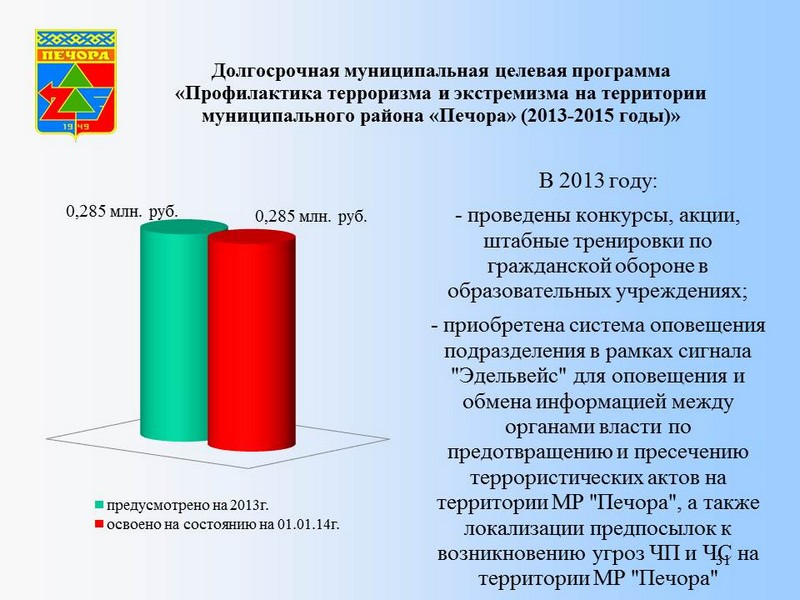 ПЕЧОРА
1949

Долгосрочная муниципальная целевая программа «Профилактика терроризма и экстремизма на территории муниципального района «Печора» (2013-2015 годы)»

0,285 млн. руб.

0,285 млн. руб.

предусмотрено на 2013г.
освоено на состоянию на 01.01.14г.

В 2013 году:

- проведены конкурсы, акции, штабные тренировки по гражданской обороне в образовательных учреждениях;

- приобретена система оповещения подразделения в рамках сигнала "Эдельвейс" для оповещения и обмена информацией между органами власти по предотвращению и пресечению террористических актов на территории МР "Печора", а также локализации предпосылок к возникновению угроз ЧП и ЧС на территории МР "Печора"

31